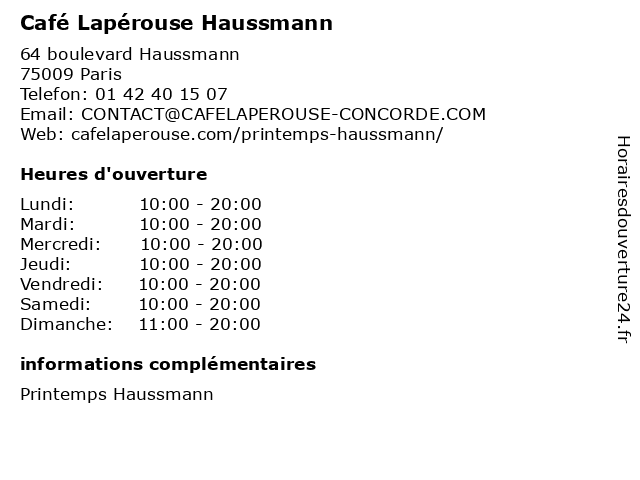 Café Lapérouse Haussmann

64 boulevard Haussmann
75009 Paris
Telefon: 01 42 40 15 07
Email: CONTACT@CAFELAPEROUSE-CONCORDE.COM
Web: cafelaperouse.com/printemps-haussmann/

Heures d'ouverture

| | |
|---|---|
| Lundi: | 10:00 - 20:00 |
| Mardi: | 10:00 - 20:00 |
| Mercredi: | 10:00 - 20:00 |
| Jeudi: | 10:00 - 20:00 |
| Vendredi: | 10:00 - 20:00 |
| Samedi: | 10:00 - 20:00 |
| Dimanche: | 11:00 - 20:00 |

informations complémentaires

Printemps Haussmann

Horairesdouverture24.fr